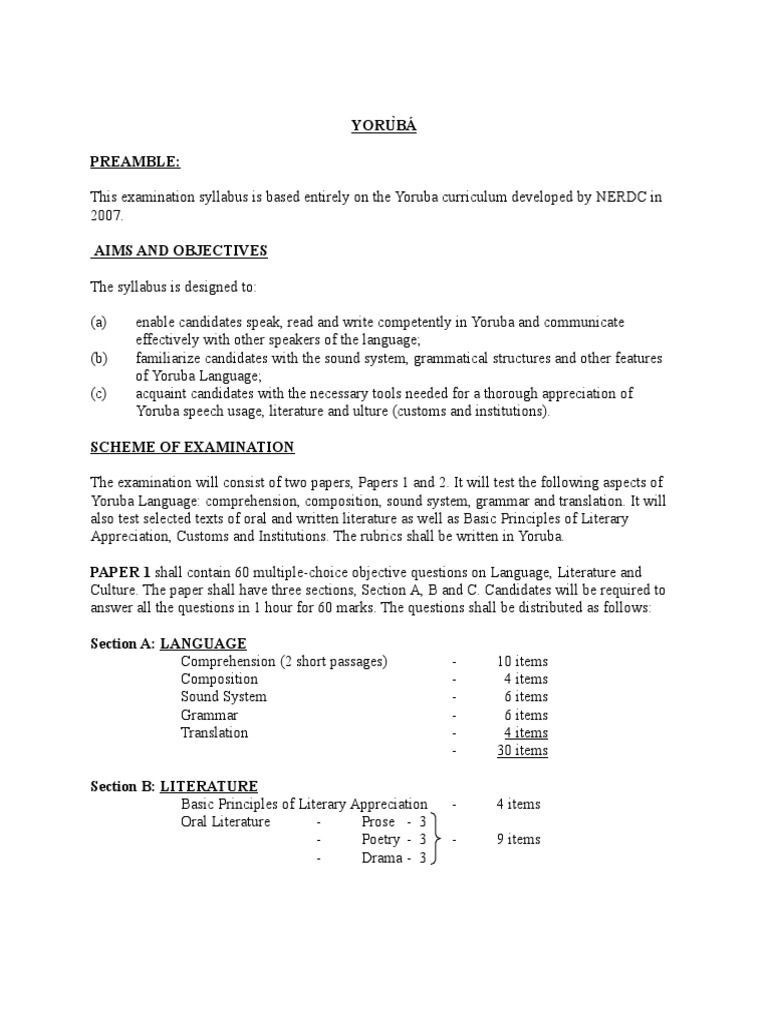 YORÙBÁ

PREAMBLE:

This examination syllabus is based entirely on the Yoruba curriculum developed by NERDC in 2007.

AIMS AND OBJECTIVES

The syllabus is designed to:

(a) enable candidates speak, read and write competently in Yoruba and communicate effectively with other speakers of the language;
(b) familiarize candidates with the sound system, grammatical structures and other features of Yoruba Language;
(c) acquaint candidates with the necessary tools needed for a thorough appreciation of Yoruba speech usage, literature and ulture (customs and institutions).

SCHEME OF EXAMINATION

The examination will consist of two papers, Papers 1 and 2. It will test the following aspects of Yoruba Language: comprehension, composition, sound system, grammar and translation. It will also test selected texts of oral and written literature as well as Basic Principles of Literary Appreciation, Customs and Institutions. The rubrics shall be written in Yoruba.

PAPER 1 shall contain 60 multiple-choice objective questions on Language, Literature and Culture. The paper shall have three sections, Section A, B and C. Candidates will be required to answer all the questions in 1 hour for 60 marks. The questions shall be distributed as follows:

Section A: LANGUAGE
Comprehension (2 short passages) - 10 items
Composition - 4 items
Sound System - 6 items
Grammar - 6 items
Translation - 4 items
- 30 items

Section B: LITERATURE
Basic Principles of Literary Appreciation - 4 items
Oral Literature - Prose - 3
- Poetry - 3 - 9 items
- Drama - 3